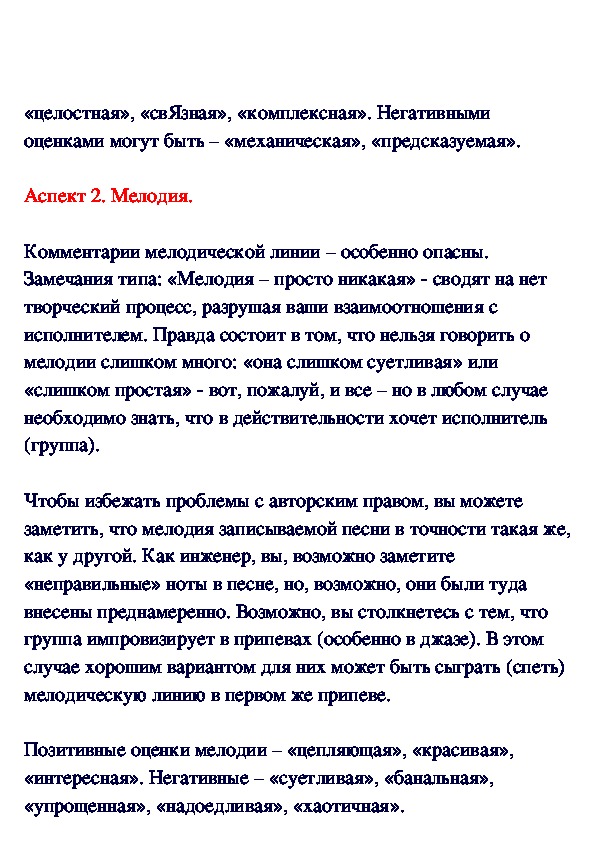 «целостная», «свЯзная», «комплексная». Негативными оценками могут быть – «механическая», «предсказуемая».

Аспект 2. Мелодия.

Комментарии мелодической линии – особенно опасны. Замечания типа: «Мелодия – просто никакая» - сводят на нет творческий процесс, разрушая ваши взаимоотношения с исполнителем. Правда состоит в том, что нельзя говорить о мелодии слишком много: «она слишком суетливая» или «слишком простая» - вот, пожалуй, и все – но в любом случае необходимо знать, что в действительности хочет исполнитель (группа).

Чтобы избежать проблемы с авторским правом, вы можете заметить, что мелодия записываемой песни в точности такая же, как у другой. Как инженер, вы, возможно заметите «неправильные» ноты в песне, но, возможно, они были туда внесены преднамеренно. Возможно, вы столкнетесь с тем, что группа импровизирует в припевах (особенно в джазе). В этом случае хорошим вариантом для них может быть сыграть (спеть) мелодическую линию в первом же припеве.

Позитивные оценки мелодии – «цепляющая», «красивая», «интересная». Негативные – «суетливая», «банальная», «упрощенная», «надоедливая», «хаотичная».